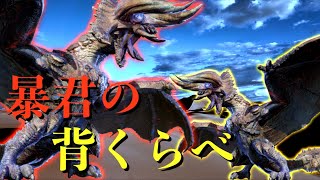 暴君の
背くらべ